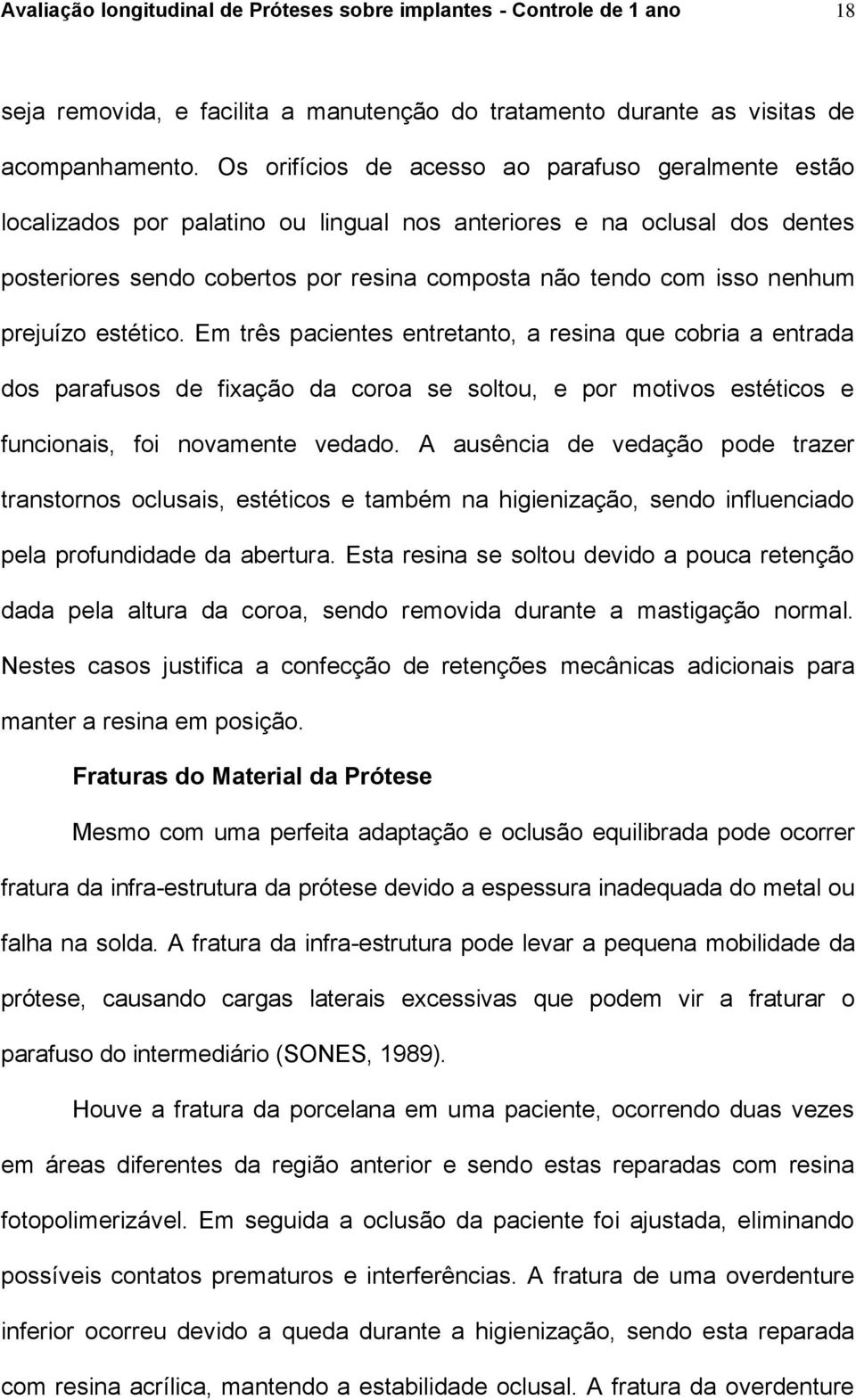 Avaliação longitudinal de Próteses sobre implantes - Controle de 1 ano 18

seja removida, e facilita a manutenção do tratamento durante as visitas de acompanhamento. Os orifícios de acesso ao parafuso geralmente estão localizados por palatino ou lingual nos anteriores e na oclusal dos dentes posteriores sendo cobertos por resina composta não tendo com isso nenhum prejuízo estético. Em três pacientes entretanto, a resina que cobria a entrada dos parafusos de fixação da coroa se soltou, e por motivos estéticos e funcionais, foi novamente vedado. A ausência de vedação pode trazer transtornos oclusais, estéticos e também na higienização, sendo influenciado pela profundidade da abertura. Esta resina se soltou devido a pouca retenção dada pela altura da coroa, sendo removida durante a mastigação normal. Nestes casos justifica a confecção de retenções mecânicas adicionais para manter a resina em posição.

Fraturas do Material da Prótese

Mesmo com uma perfeita adaptação e oclusão equilibrada pode ocorrer fratura da infra-estrutura da prótese devido a espessura inadequada do metal ou falha na solda. A fratura da infra-estrutura pode levar a pequena mobilidade da prótese, causando cargas laterais excessivas que podem vir a fraturar o parafuso do intermediário (SONES, 1989).

Houve a fratura da porcelana em uma paciente, ocorrendo duas vezes em áreas diferentes da região anterior e sendo estas reparadas com resina fotopolimerizável. Em seguida a oclusão da paciente foi ajustada, eliminando possíveis contatos prematuros e interferências. A fratura de uma overdenture inferior ocorreu devido a queda durante a higienização, sendo esta reparada com resina acrílica, mantendo a estabilidade oclusal. A fratura da overdenture